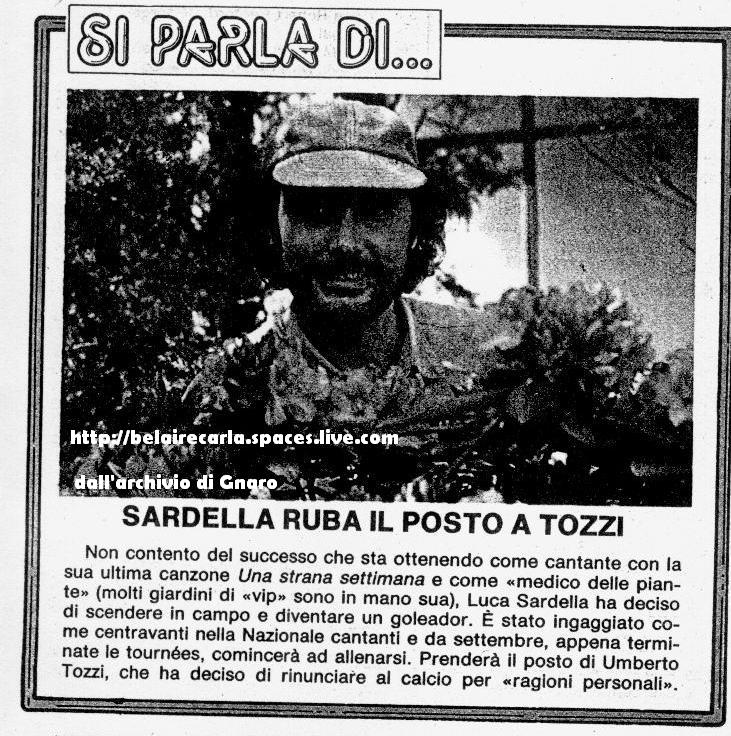 SI PARLA DI...

SARDELLA RUBA IL POSTO A TOZZI

Non contento del successo che sta ottenendo come cantante con la sua ultima canzone Una strana settimana e come «medico delle piante» (molti giardini di «vip» sono in mano sua), Luca Sardella ha deciso di scendere in campo e diventare un goleador. È stato ingaggiato come centravanti nella Nazionale cantanti e da settembre, appena terminate le tournées, comincerà ad allenarsi. Prenderà il posto di Umberto Tozzi, che ha deciso di rinunciare al calcio per «ragioni personali».

http://belairecarla.spaces.live.com

dall'archivio di Gnaro